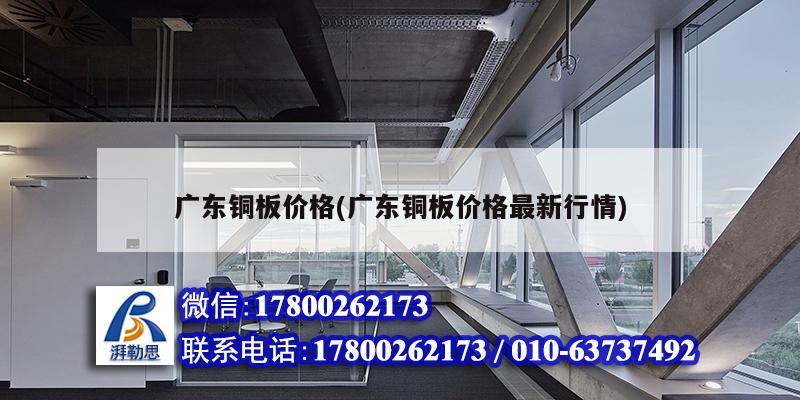 广东铜板价格(广东铜板价格最新行情)

湃勒思

微信:17800262173

联系电话:17800262173 / 010-63737492